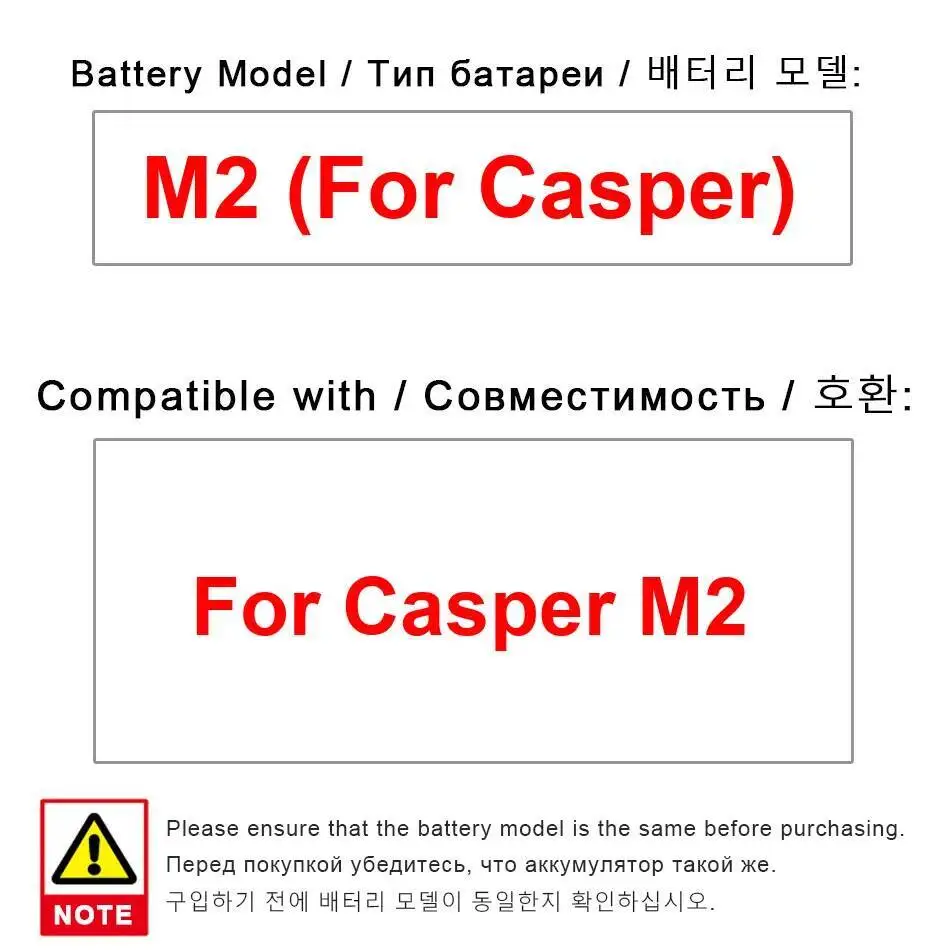 Battery Model / Тип батареи / 배터리 모델:

M2 (For Casper)

Compatible with / Совместимость / 호환:

For Casper M2

NOTE

Please ensure that the battery model is the same before purchasing.
Перед покупкой убедитесь, что аккумулятор такой же.
구입하기 전에 배터리 모델이 동일한지 확인하십시오.